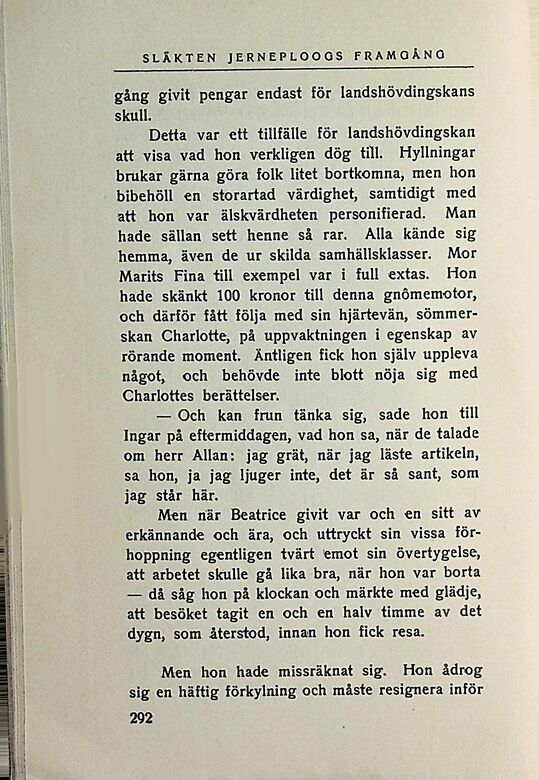 SLÄKTEN JERNEPLOOGS FRAMGÅNG

gång givit pengar endast för landshövdingskans skull.

Detta var ett tillfälle för landshövdingskan att visa vad hon verkligen dög till. Hyllningar brukar gärna göra folk litet bortkomna, men hon bibehöll en storartad värdighet, samtidigt med att hon var älskvärdheten personifierad. Man hade sällan sett henne så rar. Alla kände sig hemma, även de ur skilda samhällsklasser. Mor Marits Fina till exempel var i full extas. Hon hade skänkt 100 kronor till denna gnômemotor, och därför fått följa med sin hjärtevän, sömmerskan Charlotte, på uppvaktningen i egenskap av rörande moment. Äntligen fick hon själv uppleva något, och behövde inte blott nöja sig med Charlottes berättelser.

— Och kan frun tänka sig, sade hon till Ingar på eftermiddagen, vad hon sa, när de talade om herr Allan: jag grät, när jag läste artikeln, sa hon, ja jag ljuger inte, det är så sant, som jag står här.

Men när Beatrice givit var och en sitt av erkännande och ära, och uttryckt sin vissa förhoppning egentligen tvärt emot sin övertygelse, att arbetet skulle gå lika bra, när hon var borta — då såg hon på klockan och märkte med glädje, att besöket tagit en och en halv timme av det dygn, som återstod, innan hon fick resa.

Men hon hade missräknat sig. Hon ådrog sig en häftig förkylning och måste resignera inför

292